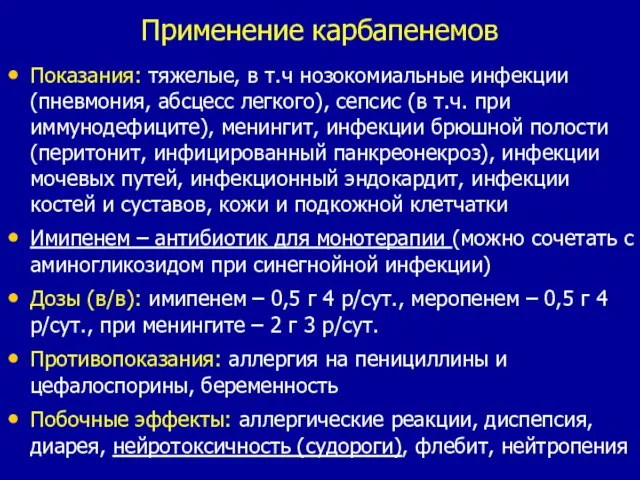 Применение карбапенемов

• Показания: тяжелые, в т.ч нозокомиальные инфекции (пневмония, абсцесс легкого), сепсис (в т.ч. при иммунодефиците), менингит, инфекции брюшной полости (перитонит, инфицированный панкреонекроз), инфекции мочевых путей, инфекционный эндокардит, инфекции костей и суставов, кожи и подкожной клетчатки

• Имипенем – антибиотик для монотерапии (можно сочетать с аминогликозидом при синегнойной инфекции)

• Дозы (в/в): имипенем – 0,5 г 4 р/сут., меропенем – 0,5 г 4 р/сут., при менингите – 2 г 3 р/сут.

• Противопоказания: аллергия на пенициллины и цефалоспорины, беременность

• Побочные эффекты: аллергические реакции, диспепсия, диарея, нейротоксичность (судороги), флебит, нейтропения